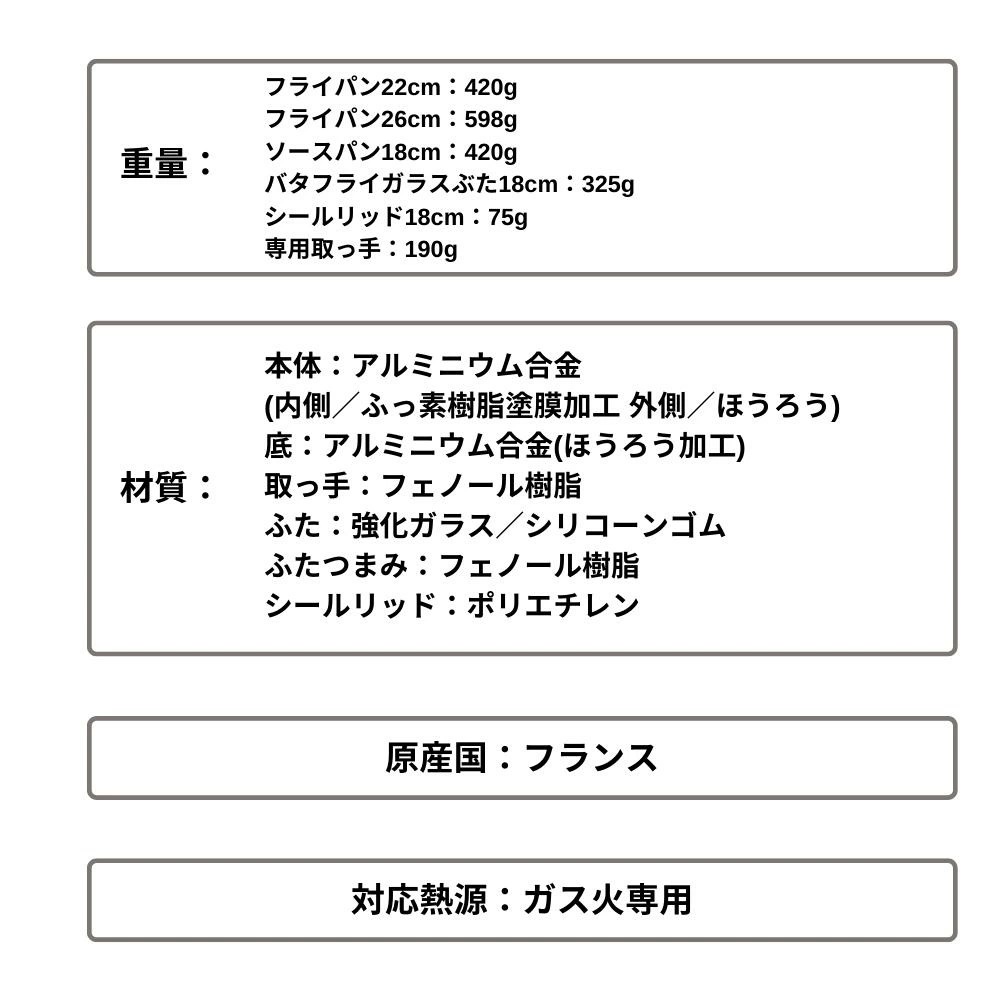 重量：

フライパン22cm：420g
フライパン26cm：598g
ソースパン18cm：420g
バタフライガラスぶた18cm：325g
シールリッド18cm：75g
専用取っ手：190g

材質：

本体：アルミニウム合金
(内側／ふっ素樹脂塗膜加工 外側／ほうろう)
底：アルミニウム合金(ほうろう加工)
取っ手：フェノール樹脂
ふた：強化ガラス／シリコーンゴム
ふたつまみ：フェノール樹脂
シールリッド：ポリエチレン

原産国：フランス

対応熱源：ガス火専用